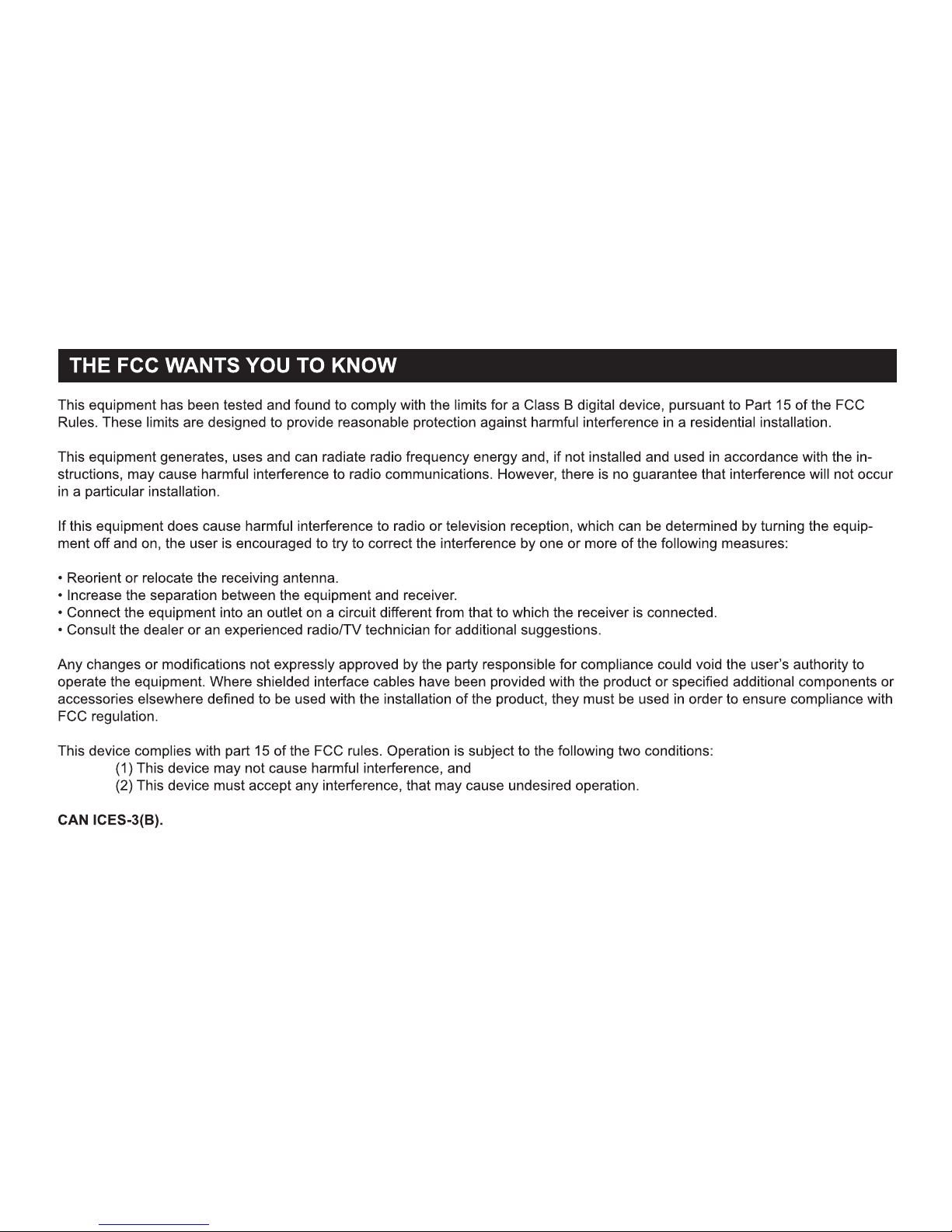 THE FCC WANTS YOU TO KNOW

This equipment has been tested and found to comply with the limits for a Class B digital device, pursuant to Part 15 of the FCC Rules. These limits are designed to provide reasonable protection against harmful interference in a residential installation.

This equipment generates, uses and can radiate radio frequency energy and, if not installed and used in accordance with the instructions, may cause harmful interference to radio communications. However, there is no guarantee that interference will not occur in a particular installation.

If this equipment does cause harmful interference to radio or television reception, which can be determined by turning the equipment off and on, the user is encouraged to try to correct the interference by one or more of the following measures:

• Reorient or relocate the receiving antenna.
• Increase the separation between the equipment and receiver.
• Connect the equipment into an outlet on a circuit different from that to which the receiver is connected.
• Consult the dealer or an experienced radio/TV technician for additional suggestions.

Any changes or modifications not expressly approved by the party responsible for compliance could void the user's authority to operate the equipment. Where shielded interface cables have been provided with the product or specified additional components or accessories elsewhere defined to be used with the installation of the product, they must be used in order to ensure compliance with FCC regulation.

This device complies with part 15 of the FCC rules. Operation is subject to the following two conditions:
(1) This device may not cause harmful interference, and
(2) This device must accept any interference, that may cause undesired operation.

CAN ICES-3(B).